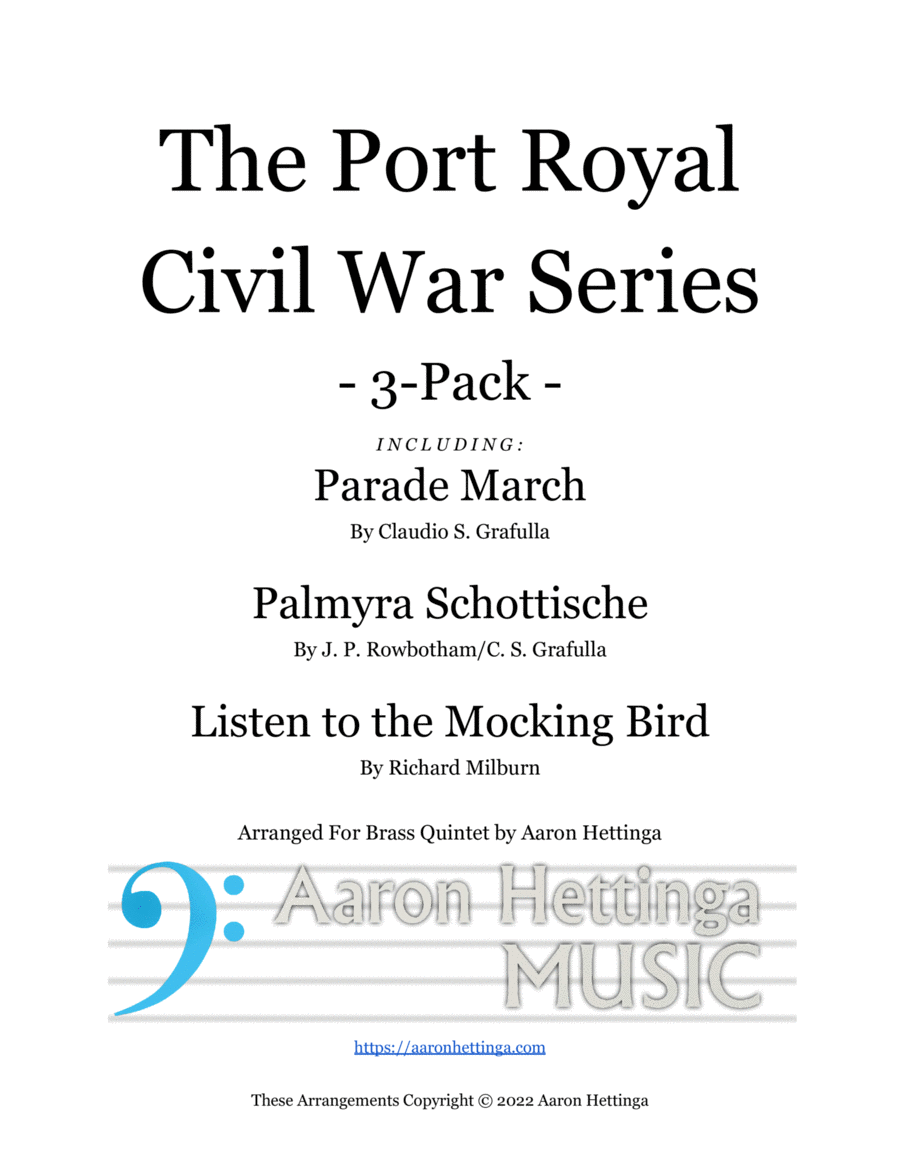 The Port Royal Civil War Series

- 3-Pack -

INCLUDING:

Parade March

By Claudio S. Grafulla

Palmyra Schottische

By J. P. Rowbotham/C. S. Grafulla

Listen to the Mocking Bird

By Richard Milburn

Arranged For Brass Quintet by Aaron Hettinga

Aaron Hettinga MUSIC

https://aaronhettinga.com

These Arrangements Copyright © 2022 Aaron Hettinga